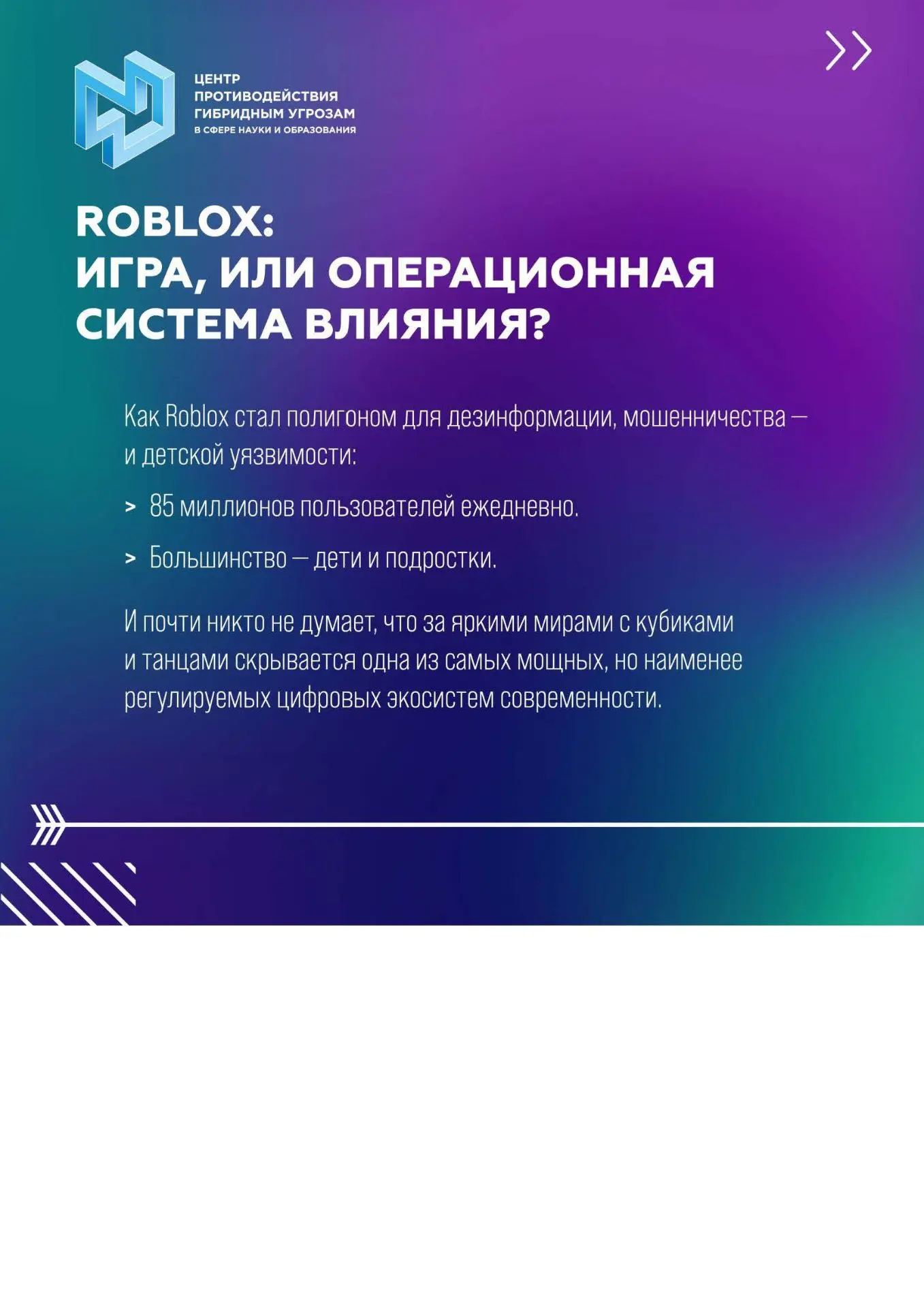 ЦЕНТР
ПРОТИВОДЕЙСТВИЯ
ГИБРИДНЫМ УГРОЗАМ
В СФЕРЕ НАУКИ И ОБРАЗОВАНИЯ

ROBLOX:
ИГРА, ИЛИ ОПЕРАЦИОННАЯ СИСТЕМА ВЛИЯНИЯ?

Как Roblox стал полигоном для дезинформации, мошенничества — и детской уязвимости:

> 85 миллионов пользователей ежедневно.

> Большинство — дети и подростки.

И почти никто не думает, что за яркими мирами с кубиками и танцами скрывается одна из самых мощных, но наименее регулируемых цифровых экосистем современности.